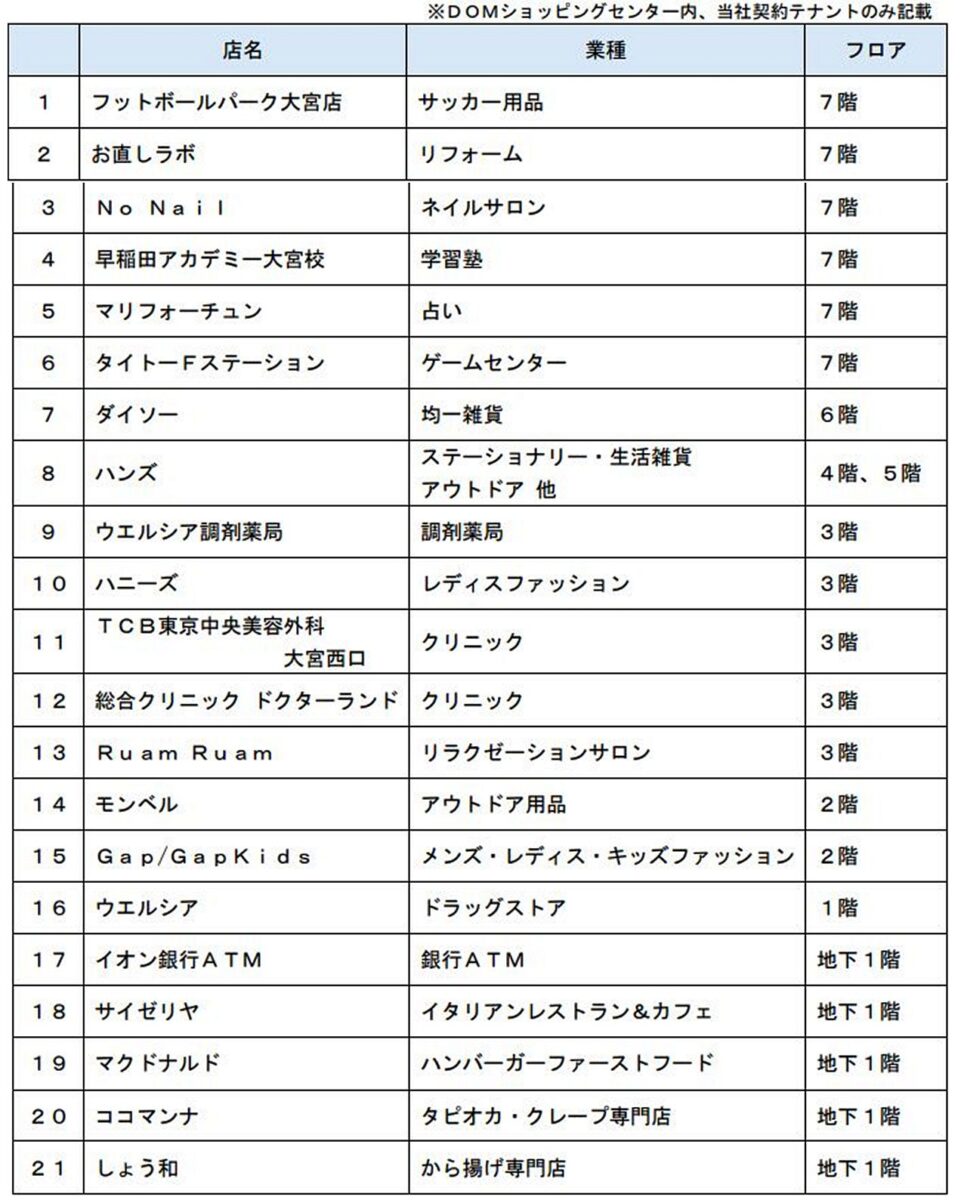 ※ＤＯＭショッピングセンター内、当社契約テナントのみ記載

| | 店名 | 業種 | フロア |
|---|---|---|---|
| 1 | フットボールパーク大宮店 | サッカー用品 | 7階 |
| 2 | お直しラボ | リフォーム | 7階 |
| 3 | Ｎｏ Ｎａｉｌ | ネイルサロン | 7階 |
| 4 | 早稲田アカデミー大宮校 | 学習塾 | 7階 |
| 5 | マリフォーチュン | 占い | 7階 |
| 6 | タイトーＦステーション | ゲームセンター | 7階 |
| 7 | ダイソー | 均一雑貨 | 6階 |
| 8 | ハンズ | ステーショナリー・生活雑貨 アウトドア 他 | 4階、5階 |
| 9 | ウエルシア調剤薬局 | 調剤薬局 | 3階 |
| 10 | ハニーズ | レディスファッション | 3階 |
| 11 | ＴＣＢ東京中央美容外科 大宮西口 | クリニック | 3階 |
| 12 | 総合クリニック ドクターランド | クリニック | 3階 |
| 13 | Ｒｕａｍ Ｒｕａｍ | リラクゼーションサロン | 3階 |
| 14 | モンベル | アウトドア用品 | 2階 |
| 15 | Ｇａｐ/ＧａｐＫｉｄｓ | メンズ・レディス・キッズファッション | 2階 |
| 16 | ウエルシア | ドラッグストア | 1階 |
| 17 | イオン銀行ＡＴＭ | 銀行ＡＴＭ | 地下1階 |
| 18 | サイゼリヤ | イタリアンレストラン＆カフェ | 地下1階 |
| 19 | マクドナルド | ハンバーガーファーストフード | 地下1階 |
| 20 | ココマンナ | タピオカ・クレープ専門店 | 地下1階 |
| 21 | しょう和 | から揚げ専門店 | 地下1階 |